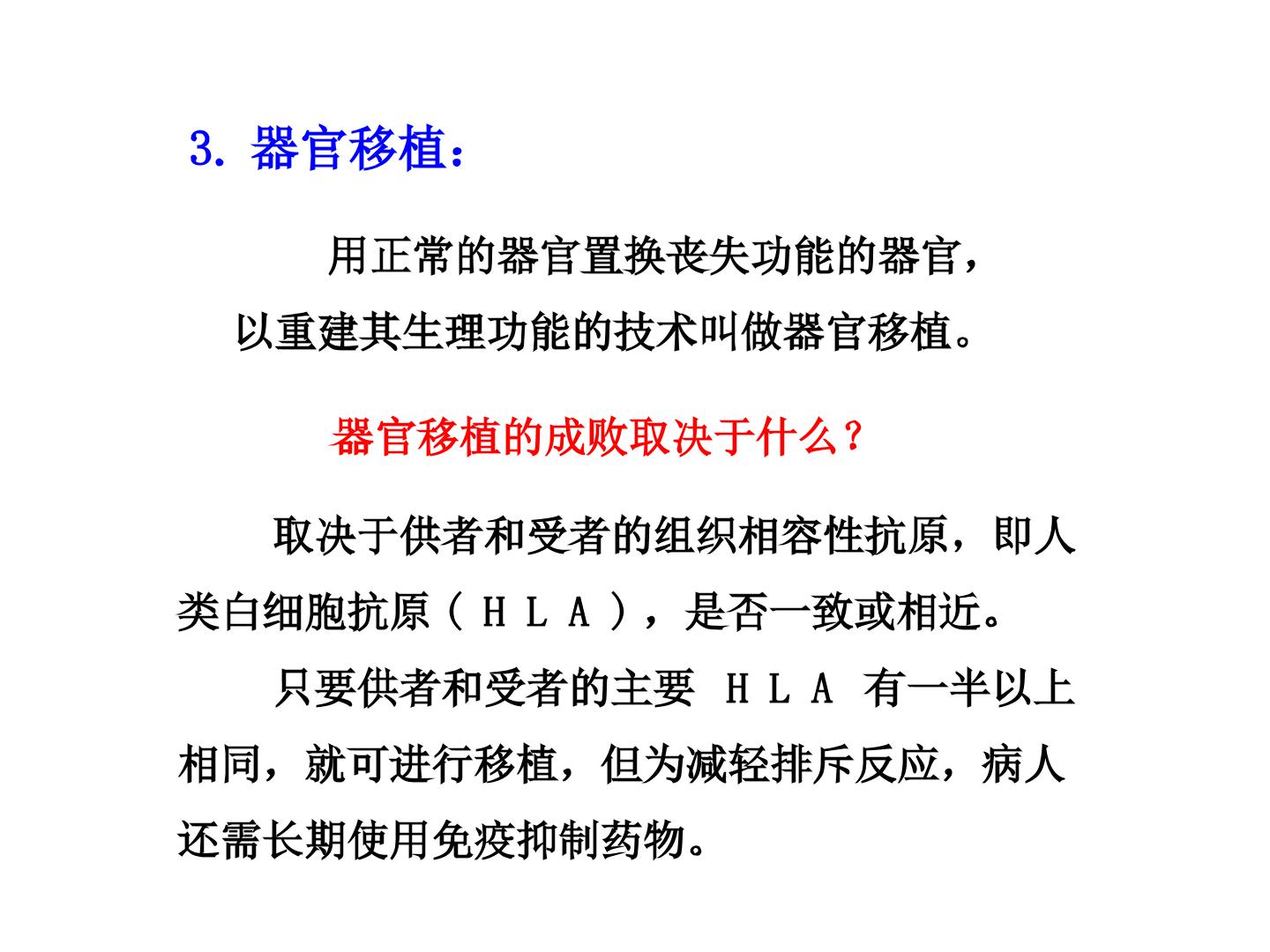 3. 器官移植：

用正常的器官置换丧失功能的器官，以重建其生理功能的技术叫做器官移植。

器官移植的成败取决于什么？

取决于供者和受者的组织相容性抗原，即人类白细胞抗原（ＨＬＡ），是否一致或相近。

只要供者和受者的主要 ＨＬＡ 有一半以上相同，就可进行移植，但为减轻排斥反应，病人还需长期使用免疫抑制药物。